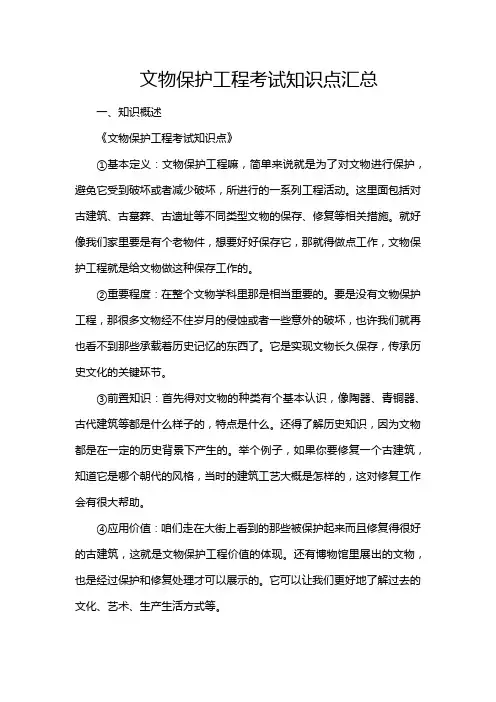 文物保护工程考试知识点汇总

一、知识概述

《文物保护工程考试知识点》

①基本定义：文物保护工程嘛，简单来说就是为了对文物进行保护，避免它受到破坏或者减少破坏，所进行的一系列工程活动。这里面包括对古建筑、古墓葬、古遗址等不同类型文物的保存、修复等相关措施。就好像我们家里要是有个老物件，想要好好保存它，那就得做点工作，文物保护工程就是给文物做这种保存工作的。

②重要程度：在整个文物学科里那是相当重要的。要是没有文物保护工程，那很多文物经不住岁月的侵蚀或者一些意外的破坏，也许我们就再也看不到那些承载着历史记忆的东西了。它是实现文物长久保存，传承历史文化的关键环节。

③前置知识：首先得对文物的种类有个基本认识，像陶器、青铜器、古代建筑等都是什么样子的，特点是什么。还得了解历史知识，因为文物都是在一定的历史背景下产生的。举个例子，如果你要修复一个古建筑，知道它是哪个朝代的风格，当时的建筑工艺大概是怎样的，这对修复工作会有很大帮助。

④应用价值：咱们走在大街上看到的那些被保护起来而且修复得很好的古建筑，这就是文物保护工程价值的体现。还有博物馆里展出的文物，也是经过保护和修复处理才可以展示的。它可以让我们更好地了解过去的文化、艺术、生产生活方式等。